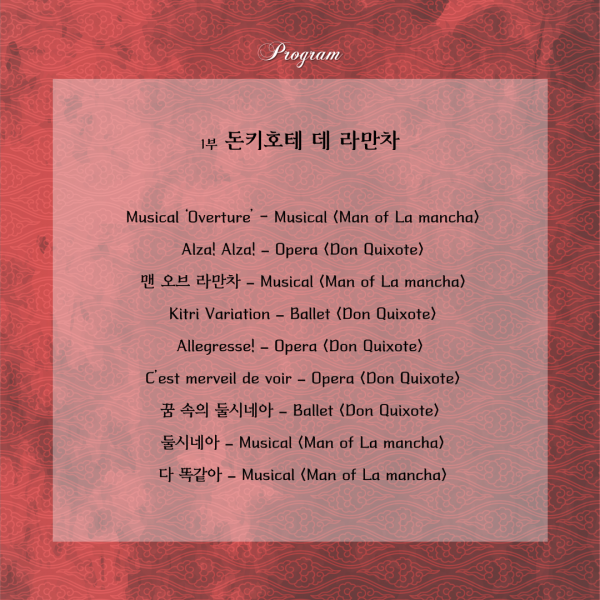 Program

1부 돈키호테 데 라만차

Musical 'Overture' - Musical 〈Man of La mancha〉

Alza! Alza! - Opera 〈Don Quixote〉

맨 오브 라만차 - Musical 〈Man of La mancha〉

Kitri Variation - Ballet 〈Don Quixote〉

Allegresse! - Opera 〈Don Quixote〉

C'est merveil de voir - Opera 〈Don Quixote〉

꿈 속의 둘시네아 - Ballet 〈Don Quixote〉

둘시네아 - Musical 〈Man of La mancha〉

다 똑같아 - Musical 〈Man of La mancha〉